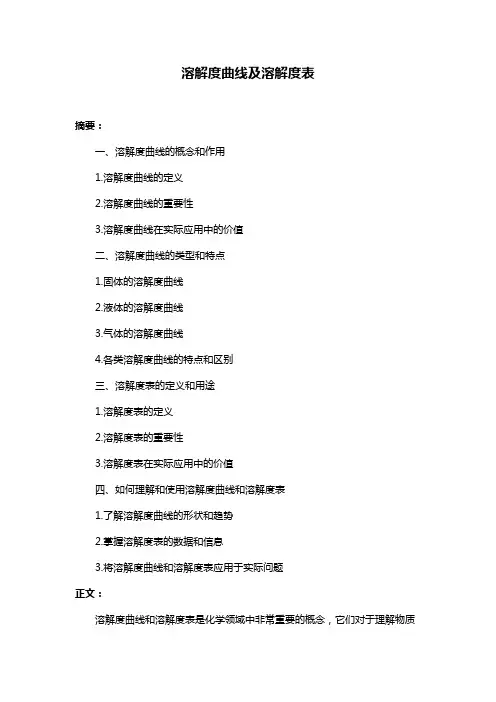 溶解度曲线及溶解度表

摘要：

一、溶解度曲线的概念和作用

1.溶解度曲线的定义

2.溶解度曲线的重要性

3.溶解度曲线在实际应用中的价值

二、溶解度曲线的类型和特点

1.固体的溶解度曲线

2.液体的溶解度曲线

3.气体的溶解度曲线

4.各类溶解度曲线的特点和区别

三、溶解度表的定义和用途

1.溶解度表的定义

2.溶解度表的重要性

3.溶解度表在实际应用中的价值

四、如何理解和使用溶解度曲线和溶解度表

1.了解溶解度曲线的形状和趋势

2.掌握溶解度表的数据和信息

3.将溶解度曲线和溶解度表应用于实际问题

正文：

溶解度曲线和溶解度表是化学领域中非常重要的概念，它们对于理解物质